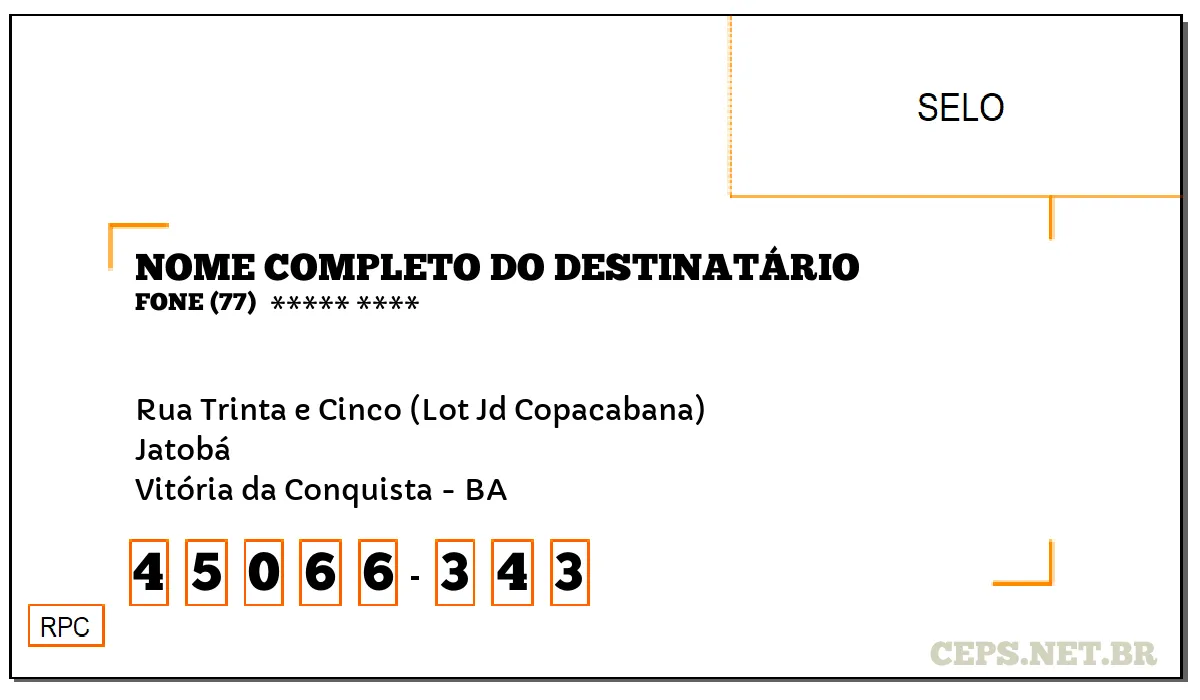 SELO

NOME COMPLETO DO DESTINATÁRIO
FONE (77) ***** ****

Rua Trinta e Cinco (Lot Jd Copacabana)
Jatobá
Vitória da Conquista - BA

4 5 0 6 6 - 3 4 3

RPC

CEPS.NET.BR